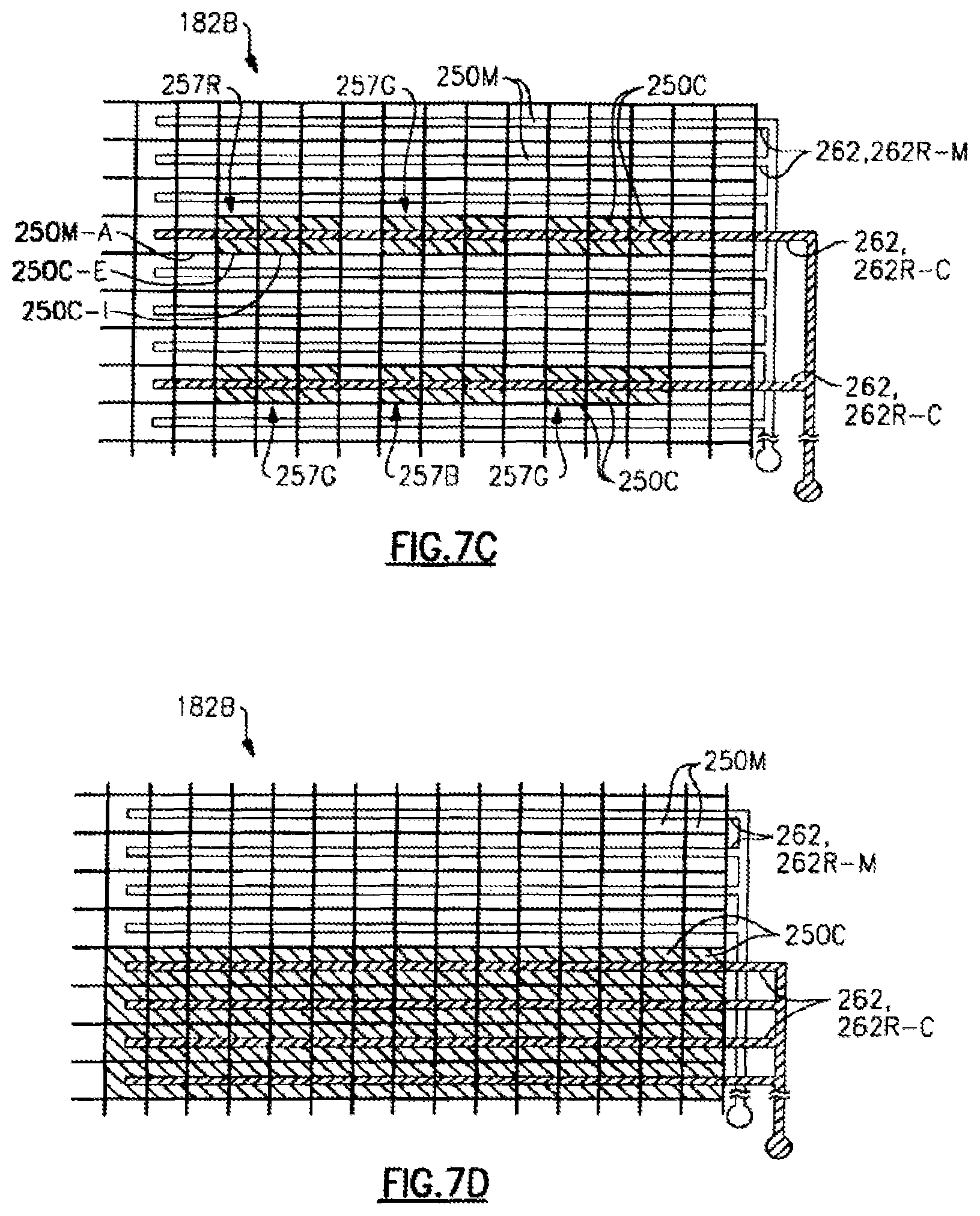 182B

257R

257G

250M

250C

262,262R-M

250M-A

250C-E

250C-I

262,
262R-C

262,
262R-C

257G

257B

257G

250C

FIG.7C

182B

250M

262,
262R-M

250C

262,
262R-C

FIG.7D